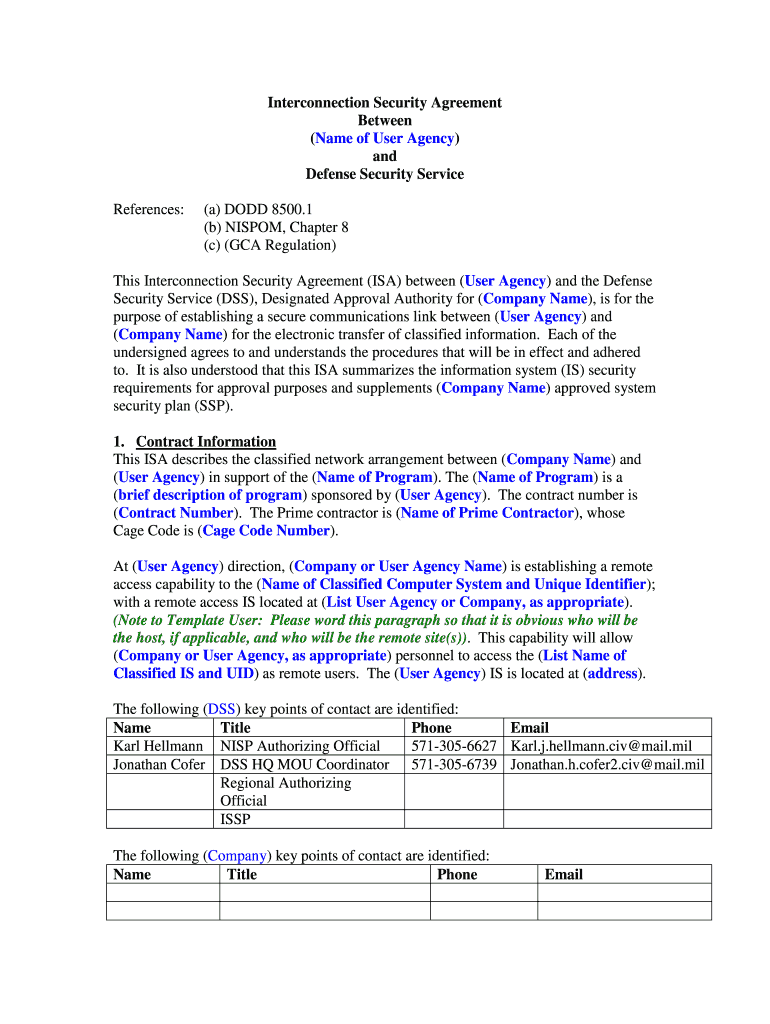 Interconnection Security Agreement
Between
(Name of User Agency)
and
Defense Security Service

References: (a) DODD 8500.1
(b) NISPOM, Chapter 8
(c) (GCA Regulation)

This Interconnection Security Agreement (ISA) between (User Agency) and the Defense Security Service (DSS), Designated Approval Authority for (Company Name), is for the purpose of establishing a secure communications link between (User Agency) and (Company Name) for the electronic transfer of classified information. Each of the undersigned agrees to and understands the procedures that will be in effect and adhered to. It is also understood that this ISA summarizes the information system (IS) security requirements for approval purposes and supplements (Company Name) approved system security plan (SSP).

1. Contract Information
This ISA describes the classified network arrangement between (Company Name) and (User Agency) in support of the (Name of Program). The (Name of Program) is a (brief description of program) sponsored by (User Agency). The contract number is (Contract Number). The Prime contractor is (Name of Prime Contractor), whose Cage Code is (Cage Code Number).

At (User Agency) direction, (Company or User Agency Name) is establishing a remote access capability to the (Name of Classified Computer System and Unique Identifier); with a remote access IS located at (List User Agency or Company, as appropriate). (Note to Template User: Please word this paragraph so that it is obvious who will be the host, if applicable, and who will be the remote site(s)). This capability will allow (Company or User Agency, as appropriate) personnel to access the (List Name of Classified IS and UID) as remote users. The (User Agency) IS is located at (address).

The following (DSS) key points of contact are identified:

| Name | Title | Phone | Email |
|---|---|---|---|
| Karl Hellmann | NISP Authorizing Official | 571-305-6627 | Karl.j.hellmann.civ@mail.mil |
| Jonathan Cofer | DSS HQ MOU Coordinator | 571-305-6739 | Jonathan.h.cofer2.civ@mail.mil |
| | Regional Authorizing Official | | |
| | ISSP | | |

The following (Company) key points of contact are identified:

| Name | Title | Phone | Email |
|---|---|---|---|
| | | | |
| | | | |